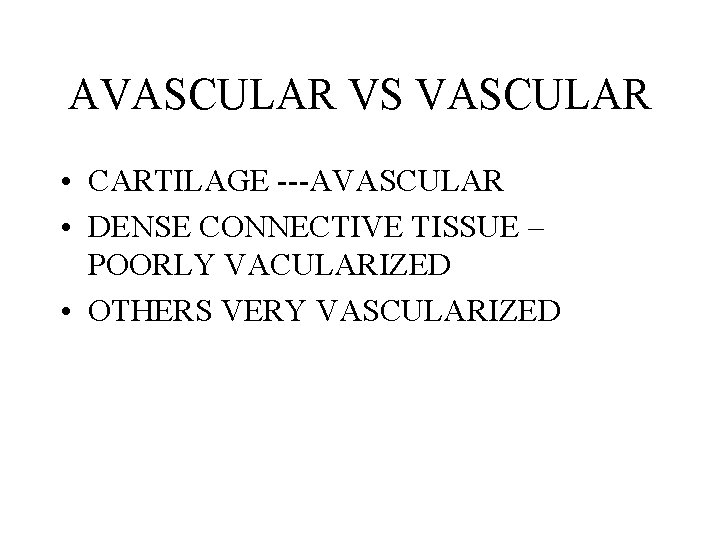 AVASCULAR VS VASCULAR

• CARTILAGE ---AVASCULAR
• DENSE CONNECTIVE TISSUE – POORLY VACULARIZED
• OTHERS VERY VASCULARIZED